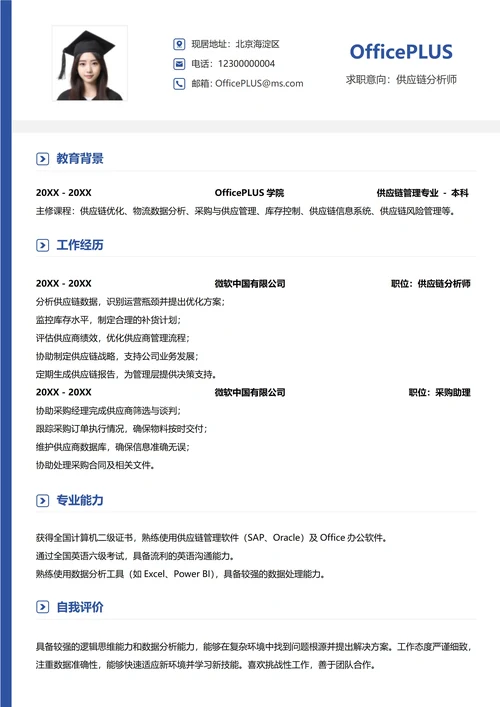 现居地址：北京海淀区

电话：12300000004

邮箱：OfficePLUS@ms.com

OfficePLUS

求职意向：供应链分析师

教育背景

20XX - 20XX OfficePLUS 学院 供应链管理专业 - 本科

主修课程：供应链优化、物流数据分析、采购与供应管理、库存控制、供应链信息系统、供应链风险管理等。

工作经历

20XX - 20XX 微软中国有限公司 职位：供应链分析师

分析供应链数据，识别运营瓶颈并提出优化方案；
监控库存水平，制定合理的补货计划；
评估供应商绩效，优化供应商管理流程；
协助制定供应链战略，支持公司业务发展；
定期生成供应链报告，为管理层提供决策支持。

20XX - 20XX 微软中国有限公司 职位：采购助理

协助采购经理完成供应商筛选与谈判；
跟踪采购订单执行情况，确保物料按时交付；
维护供应商数据库，确保信息准确无误；
协助处理采购合同及相关文件。

专业能力

获得全国计算机二级证书，熟练使用供应链管理软件（SAP、Oracle）及 Office 办公软件。
通过全国英语六级考试，具备流利的英语沟通能力。
熟练使用数据分析工具（如 Excel、Power BI），具备较强的数据处理能力。

自我评价

具备较强的逻辑思维能力和数据分析能力，能够在复杂环境中找到问题根源并提出解决方案。工作态度严谨细致，注重数据准确性，能够快速适应新环境并学习新技能。喜欢挑战性工作，善于团队合作。